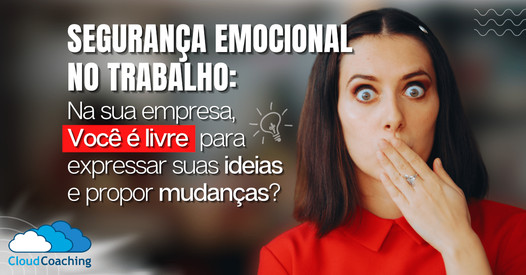 SEGURANÇA EMOCIONAL NO TRABALHO:
Na sua empresa, Você é livre para expressar suas ideias e propor mudanças?

CloudCoaching